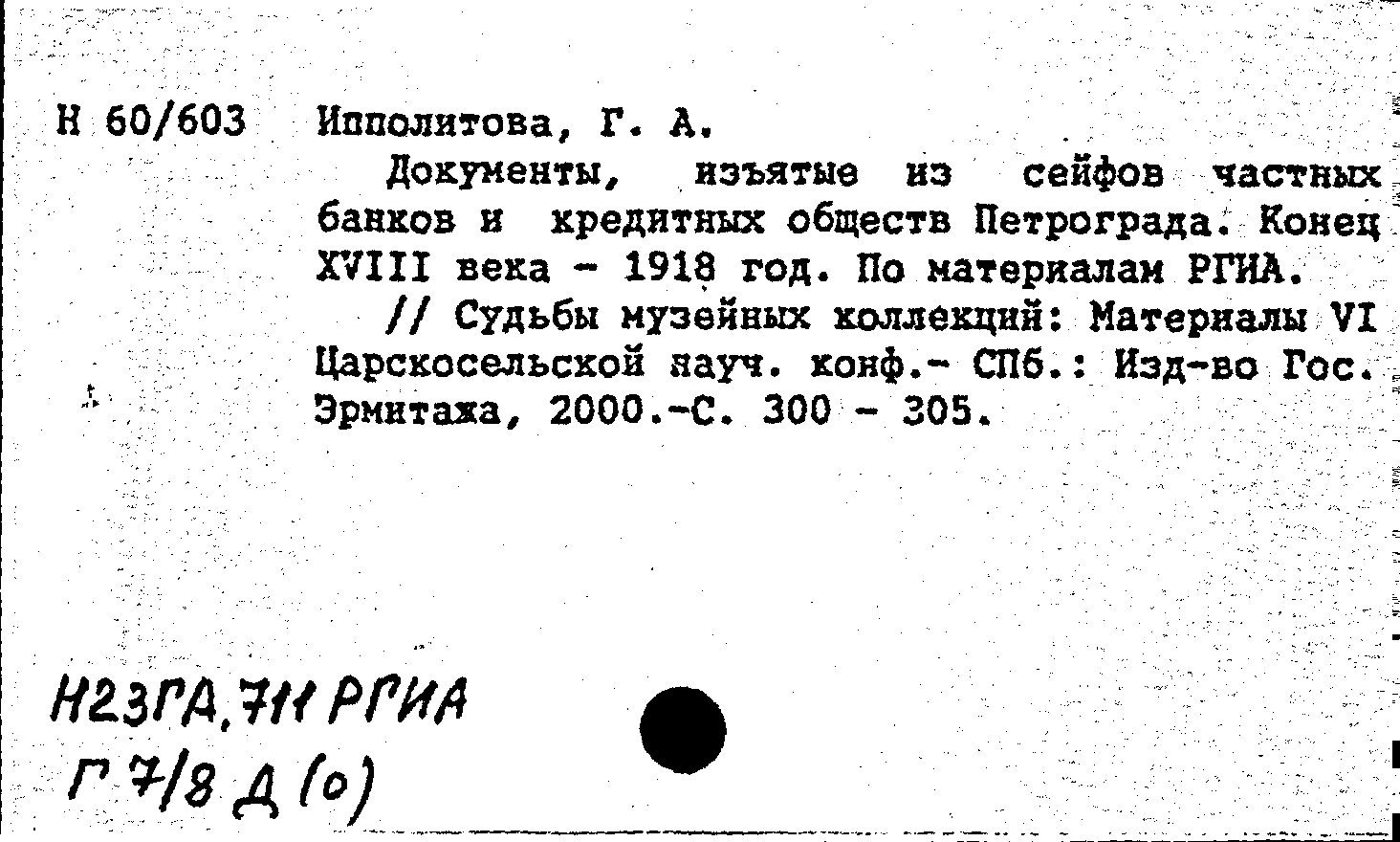 Н 60/603 Ипполитова, Г. А.

Документы, изъятые из сейфов частных банков и кредитных обществ Петрограда. Конец XVIII века - 1918 год. По материалам РГИА.

// Судьбы музейных коллекций: Материалы VI Царскосельской науч. конф.- СПб.: Изд-во Гос. Эрмитажа, 2000.-С. 300 - 305.

Н23ГА.711 РГИА
Г 7/8 Д (о)